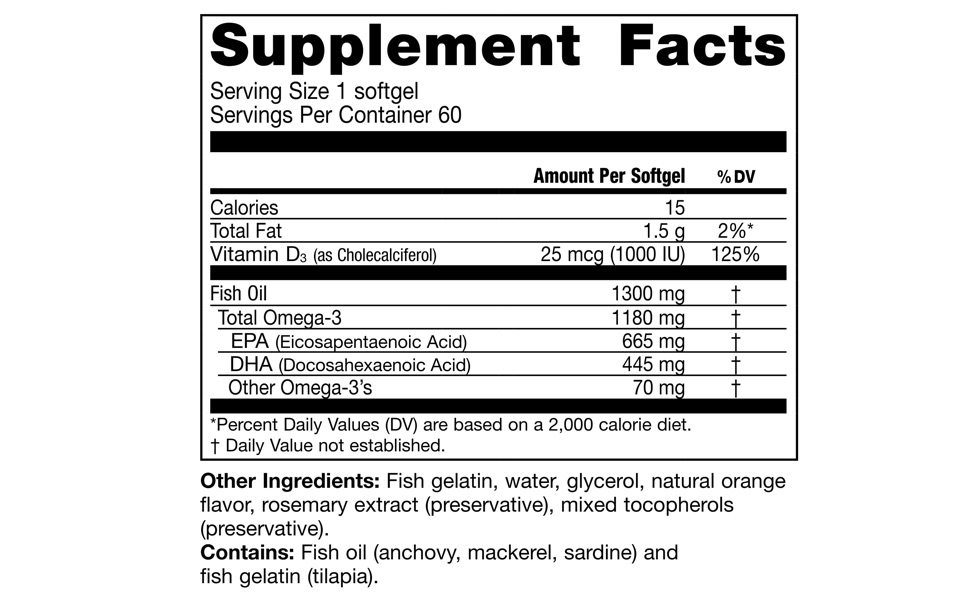 Supplement Facts

Serving Size 1 softgel
Servings Per Container 60

|  | Amount Per Softgel | % DV |
|---|---|---|
| Calories | 15 |  |
| Total Fat | 1.5 g | 2%* |
| Vitamin $D_3$ (as Cholecalciferol) | 25 mcg (1000 IU) | 125% |
| Fish Oil | 1300 mg | † |
| Total Omega-3 | 1180 mg | † |
| EPA (Eicosapentaenoic Acid) | 665 mg | † |
| DHA (Docosahexaenoic Acid) | 445 mg | † |
| Other Omega-3's | 70 mg | † |

*Percent Daily Values (DV) are based on a 2,000 calorie diet.
† Daily Value not established.

Other Ingredients: Fish gelatin, water, glycerol, natural orange flavor, rosemary extract (preservative), mixed tocopherols (preservative).
Contains: Fish oil (anchovy, mackerel, sardine) and fish gelatin (tilapia).